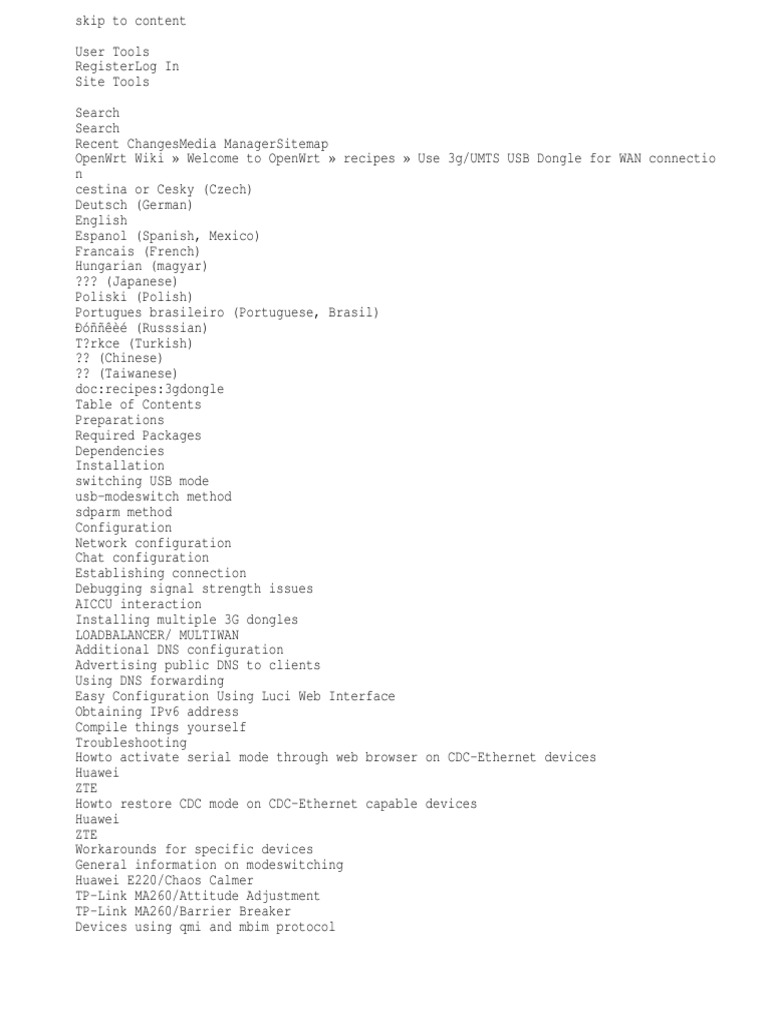 skip to content

User Tools
RegisterLog In
Site Tools

Search
Search
Recent ChangesMedia ManagerSitemap
OpenWrt Wiki » Welcome to OpenWrt » recipes » Use 3g/UMTS USB Dongle for WAN connection
cestina or Cesky (Czech)
Deutsch (German)
English
Espanol (Spanish, Mexico)
Francais (French)
Hungarian (magyar)
??? (Japanese)
Poliski (Polish)
Portugues brasileiro (Portuguese, Brasil)
Ðóññêèé (Russsian)
T?rkce (Turkish)
?? (Chinese)
?? (Taiwanese)
doc:recipes:3gdongle
Table of Contents
Preparations
Required Packages
Dependencies
Installation
switching USB mode
usb-modeswitch method
sdparm method
Configuration
Network configuration
Chat configuration
Establishing connection
Debugging signal strength issues
AICCU interaction
Installing multiple 3G dongles
LOADBALANCER/ MULTIWAN
Additional DNS configuration
Advertising public DNS to clients
Using DNS forwarding
Easy Configuration Using Luci Web Interface
Obtaining IPv6 address
Compile things yourself
Troubleshooting
Howto activate serial mode through web browser on CDC-Ethernet devices
Huawei
ZTE
Howto restore CDC mode on CDC-Ethernet capable devices
Huawei
ZTE
Workarounds for specific devices
General information on modeswitching
Huawei E220/Chaos Calmer
TP-Link MA260/Attitude Adjustment
TP-Link MA260/Barrier Breaker
Devices using qmi and mbim protocol